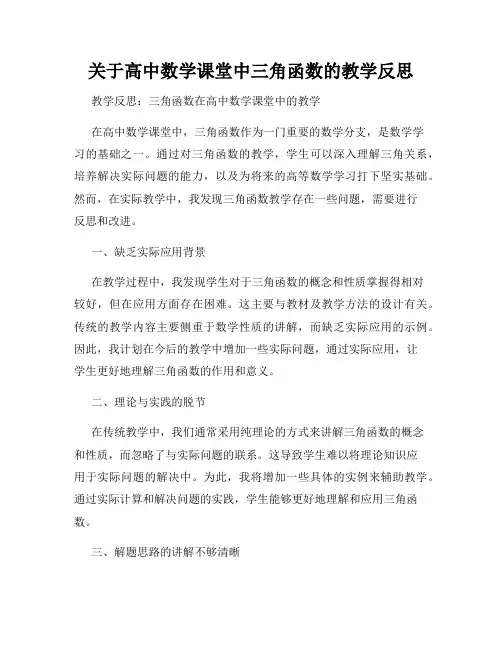 关于高中数学课堂中三角函数的教学反思

教学反思：三角函数在高中数学课堂中的教学

在高中数学课堂中，三角函数作为一门重要的数学分支，是数学学习的基础之一。通过对三角函数的教学，学生可以深入理解三角关系，培养解决实际问题的能力，以及为将来的高等数学学习打下坚实基础。然而，在实际教学中，我发现三角函数教学存在一些问题，需要进行反思和改进。

一、缺乏实际应用背景

在教学过程中，我发现学生对于三角函数的概念和性质掌握得相对较好，但在应用方面存在困难。这主要与教材及教学方法的设计有关。传统的教学内容主要侧重于数学性质的讲解，而缺乏实际应用的示例。因此，我计划在今后的教学中增加一些实际问题，通过实际应用，让学生更好地理解三角函数的作用和意义。

二、理论与实践的脱节

在传统教学中，我们通常采用纯理论的方式来讲解三角函数的概念和性质，而忽略了与实际问题的联系。这导致学生难以将理论知识应用于实际问题的解决中。为此，我将增加一些具体的实例来辅助教学。通过实际计算和解决问题的实践，学生能够更好地理解和应用三角函数。

三、解题思路的讲解不够清晰